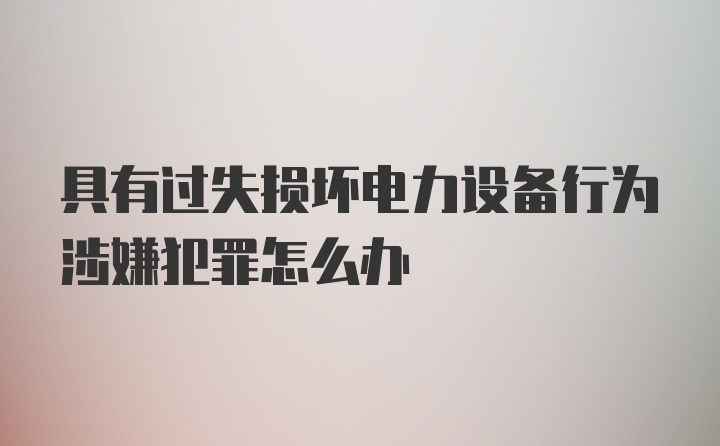 具有过失损坏电力设备行为涉嫌犯罪怎么办